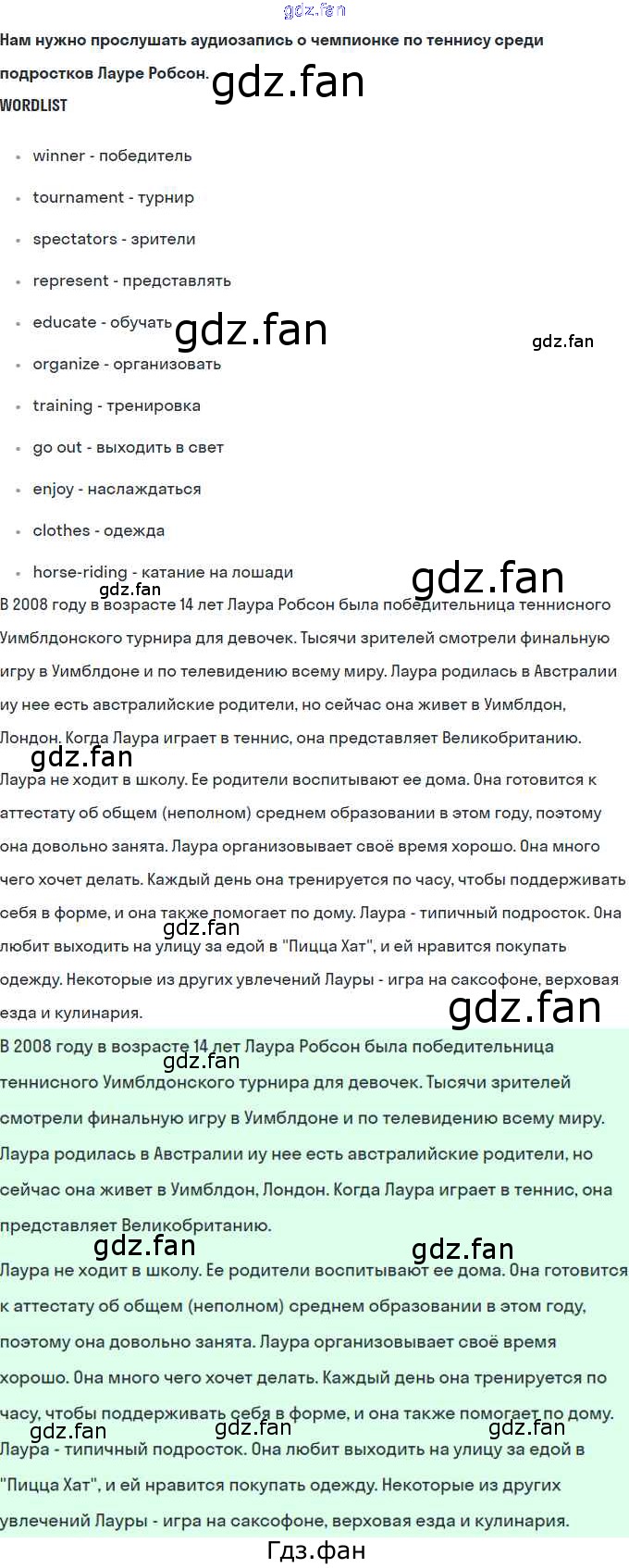 Нам нужно прослушать аудиозапись о чемпионке по теннису среди подростков Лауре Робсон.

WORDLIST

• winner - победитель
• tournament - турнир
• spectators - зрители
• represent - представлять
• educate - обучать
• organize - организовать
• training - тренировка
• go out - выходить в свет
• enjoy - наслаждаться
• clothes - одежда
• horse-riding - катание на лошади

В 2008 году в возрасте 14 лет Лаура Робсон была победительница теннисного Уимблдонского турнира для девочек. Тысячи зрителей смотрели финальную игру в Уимблдоне и по телевидению всему миру. Лаура родилась в Австралии иу нее есть австралийские родители, но сейчас она живет в Уимблдон, Лондон. Когда Лаура играет в теннис, она представляет Великобританию.

Лаура не ходит в школу. Ее родители воспитывают ее дома. Она готовится к аттестату об общем (неполном) среднем образовании в этом году, поэтому она довольно занята. Лаура организовывает своё время хорошо. Она много чего хочет делать. Каждый день она тренируется по часу, чтобы поддерживать себя в форме, и она также помогает по дому. Лаура - типичный подросток. Она любит выходить на улицу за едой в "Пицца Хат", и ей нравится покупать одежду. Некоторые из других увлечений Лауры - игра на саксофоне, верховая езда и кулинария.

В 2008 году в возрасте 14 лет Лаура Робсон была победительница теннисного Уимблдонского турнира для девочек. Тысячи зрителей смотрели финальную игру в Уимблдоне и по телевидению всему миру. Лаура родилась в Австралии иу нее есть австралийские родители, но сейчас она живет в Уимблдон, Лондон. Когда Лаура играет в теннис, она представляет Великобританию.

Лаура не ходит в школу. Ее родители воспитывают ее дома. Она готовится к аттестату об общем (неполном) среднем образовании в этом году, поэтому она довольно занята. Лаура организовывает своё время хорошо. Она много чего хочет делать. Каждый день она тренируется по часу, чтобы поддерживать себя в форме, и она также помогает по дому. Лаура - типичный подросток. Она любит выходить на улицу за едой в "Пицца Хат", и ей нравится покупать одежду. Некоторые из других увлечений Лауры - игра на саксофоне, верховая езда и кулинария.

Гдз.фан

gdz.fan